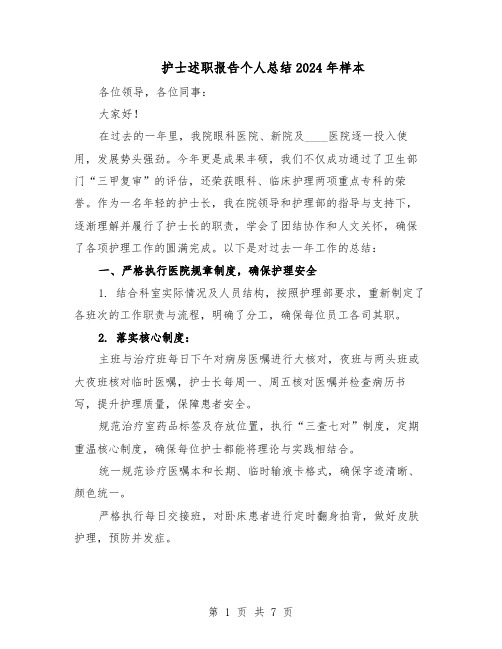 护士述职报告个人总结2024年样本

各位领导，各位同事：

大家好！

在过去的一年里，我院眼科医院、新院及____医院逐一投入使用，发展势头强劲。今年更是成果丰硕，我们不仅成功通过了卫生部门“三甲复审”的评估，还荣获眼科、临床护理两项重点专科的荣誉。作为一名年轻的护士长，我在院领导和护理部的指导与支持下，逐渐理解并履行了护士长的职责，学会了团结协作和人文关怀，确保了各项护理工作的圆满完成。以下是对过去一年工作的总结：

一、严格执行医院规章制度，确保护理安全

1. 结合科室实际情况及人员结构，按照护理部要求，重新制定了各班次的工作职责与流程，明确了分工，确保每位员工各司其职。

2. 落实核心制度：

主班与治疗班每日下午对病房医嘱进行大核对，夜班与两头班或大夜班核对临时医嘱，护士长每周一、周五核对医嘱并检查病历书写，提升护理质量，保障患者安全。

规范治疗室药品标签及存放位置，执行“三查七对”制度，定期重温核心制度，确保每位护士都能将理论与实践相结合。

统一规范诊疗医嘱本和长期、临时输液卡格式，确保字迹清晰、颜色统一。

严格执行每日交接班，对卧床患者进行定时翻身拍背，做好皮肤护理，预防并发症。

第 1 页 共 7 页